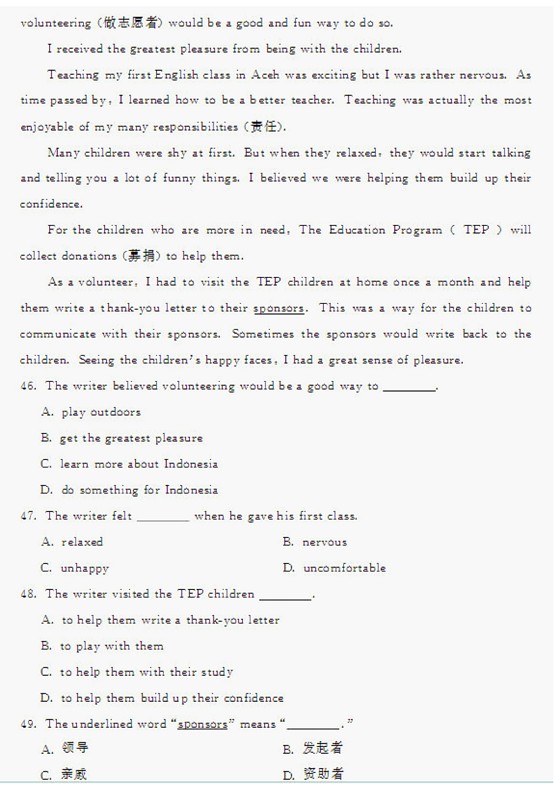 volunteering (做志愿者) would be a good and fun way to do so.

I received the greatest pleasure from being with the children.

Teaching my first English class in Aceh was exciting but I was rather nervous. As time passed by, I learned how to be a better teacher. Teaching was actually the most enjoyable of my many responsibilities (责任).

Many children were shy at first. But when they relaxed, they would start talking and telling you a lot of funny things. I believed we were helping them build up their confidence.

For the children who are more in need, The Education Program ( TEP ) will collect donations (募捐) to help them.

As a volunteer, I had to visit the TEP children at home once a month and help them write a thank-you letter to their sponsors. This was a way for the children to communicate with their sponsors. Sometimes the sponsors would write back to the children. Seeing the children's happy faces, I had a great sense of pleasure.

46. The writer believed volunteering would be a good way to ________.

A. play outdoors

B. get the greatest pleasure

C. learn more about Indonesia

D. do something for Indonesia

47. The writer felt ________ when he gave his first class.

A. relaxed

B. nervous

C. unhappy

D. uncomfortable

48. The writer visited the TEP children ________.

A. to help them write a thank-you letter

B. to play with them

C. to help them with their study

D. to help them build up their confidence

49. The underlined word "sponsors" means "________."

A. 领导

B. 发起者

C. 亲戚

D. 资助者